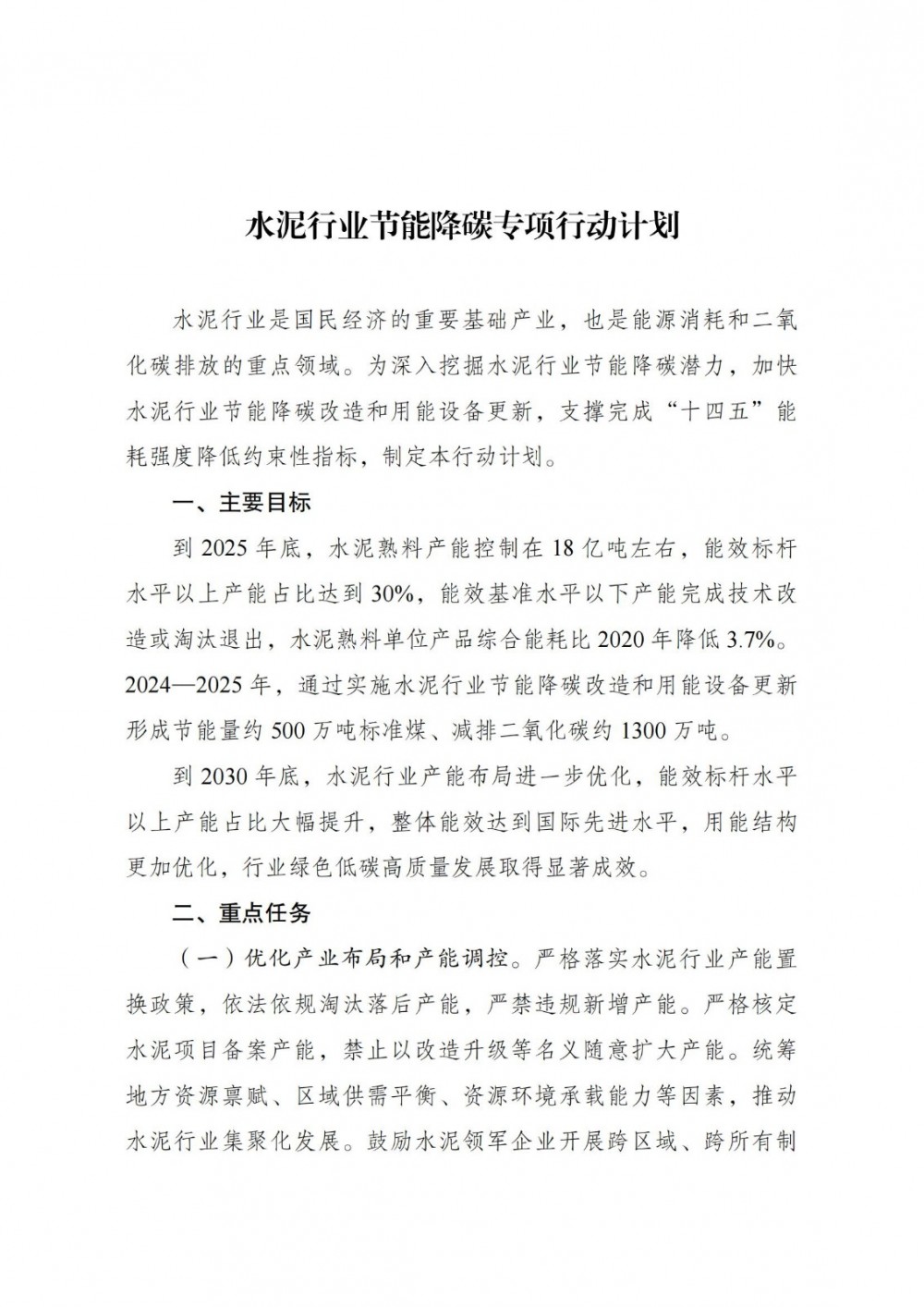 水泥行业节能降碳专项行动计划

水泥行业是国民经济的重要基础产业，也是能源消耗和二氧化碳排放的重点领域。为深入挖掘水泥行业节能降碳潜力，加快水泥行业节能降碳改造和用能设备更新，支撑完成“十四五”能耗强度降低约束性指标，制定本行动计划。

一、主要目标

到 2025 年底，水泥熟料产能控制在 18 亿吨左右，能效标杆水平以上产能占比达到 30%，能效基准水平以下产能完成技术改造或淘汰退出，水泥熟料单位产品综合能耗比 2020 年降低 3.7%。2024—2025 年，通过实施水泥行业节能降碳改造和用能设备更新形成节能量约 500 万吨标准煤、减排二氧化碳约 1300 万吨。

到 2030 年底，水泥行业产能布局进一步优化，能效标杆水平以上产能占比大幅提升，整体能效达到国际先进水平，用能结构更加优化，行业绿色低碳高质量发展取得显著成效。

二、重点任务

（一）优化产业布局和产能调控。严格落实水泥行业产能置换政策，依法依规淘汰落后产能，严禁违规新增产能。严格核定水泥项目备案产能，禁止以改造升级等名义随意扩大产能。统筹地方资源禀赋、区域供需平衡、资源环境承载能力等因素，推动水泥行业集聚化发展。鼓励水泥领军企业开展跨区域、跨所有制